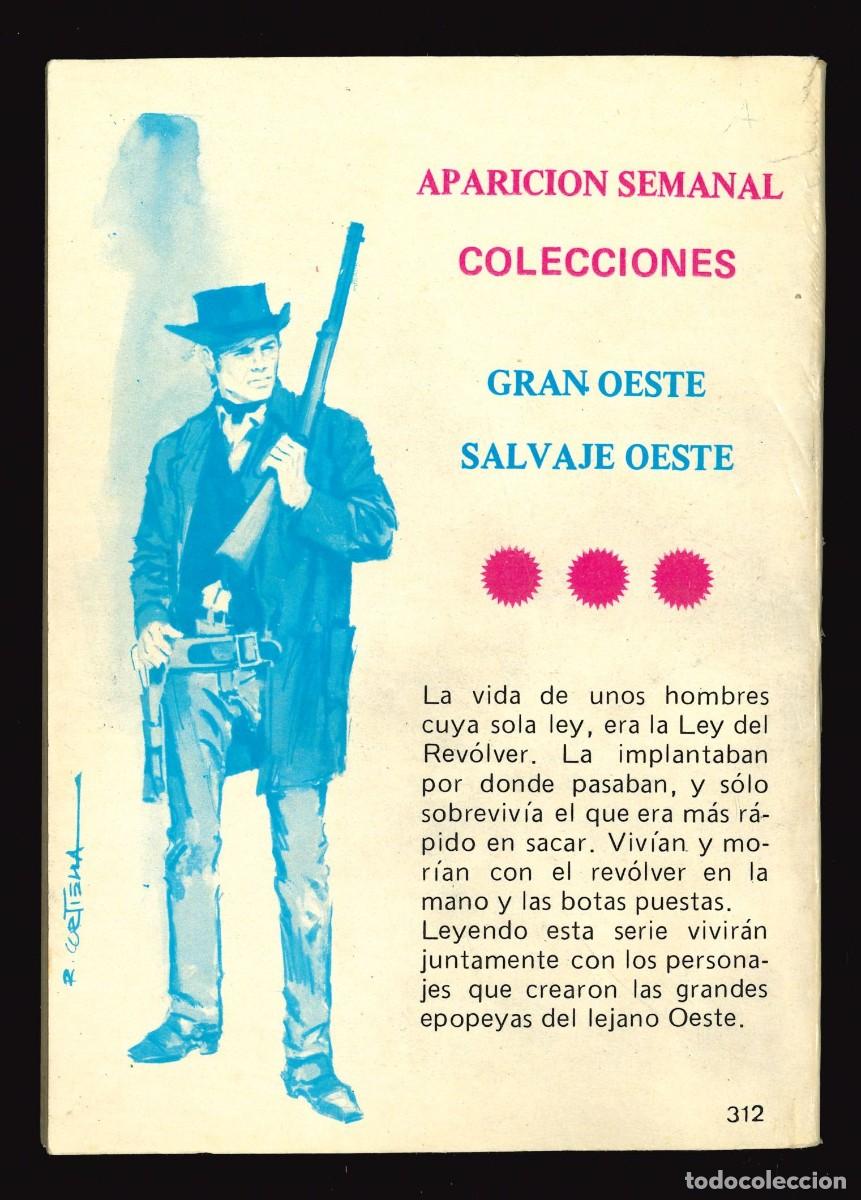 APARICION SEMANAL

COLECCIONES

GRAN OESTE

SALVAJE OESTE

La vida de unos hombres cuya sola ley, era la Ley del Revólver. La implantaban por donde pasaban, y sólo sobrevivía el que era más rápido en sacar. Vivían y morían con el revólver en la mano y las botas puestas. Leyendo esta serie vivirán juntamente con los personajes que crearon las grandes epopeyas del lejano Oeste.

R. CORTIELLA

312

todocoleccion